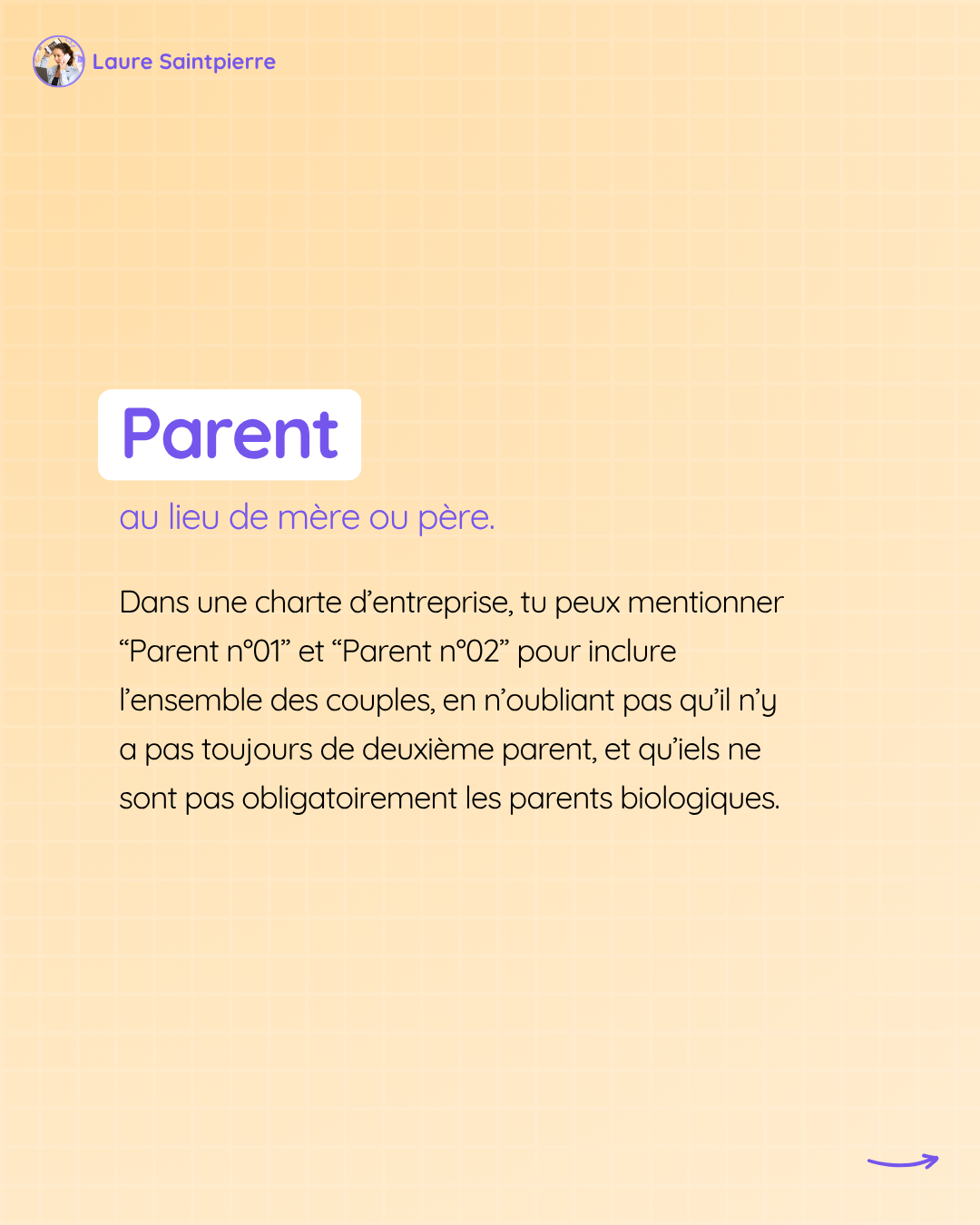 Laure Saintpierre

Parent

au lieu de mère ou père.

Dans une charte d'entreprise, tu peux mentionner "Parent n°01" et "Parent n°02" pour inclure l'ensemble des couples, en n'oubliant pas qu'il n'y a pas toujours de deuxième parent, et qu'iels ne sont pas obligatoirement les parents biologiques.